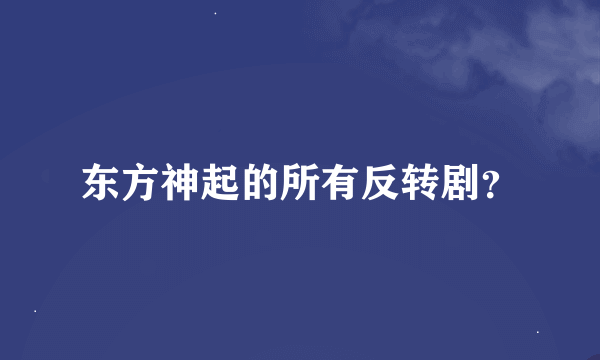 东方神起的所有反转剧？